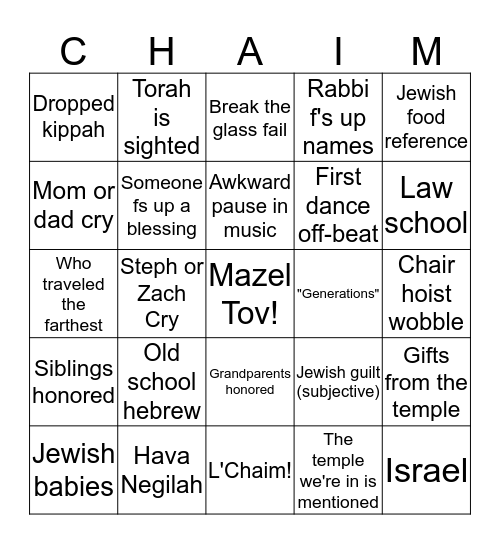 | C | H | A | I | M |
|---|---|---|---|---|
| Dropped kippah | Torah is sighted | Break the glass fail | Rabbi f's up names | Jewish food reference |
| Mom or dad cry | Someone fs up a blessing | Awkward pause in music | First dance off-beat | Law school |
| Who traveled the farthest | Steph or Zach Cry | Mazel Tov! | "Generations" | Chair hoist wobble |
| Siblings honored | Old school hebrew | Grandparents honored | Jewish guilt (subjective) | Gifts from the temple |
| Jewish babies | Hava Negilah | L'Chaim! | The temple we're in is mentioned | Israel |